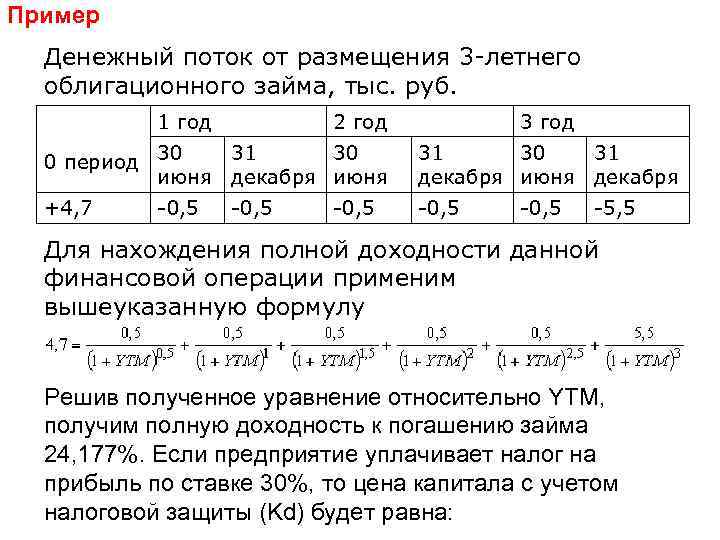 Пример

Денежный поток от размещения 3-летнего облигационного займа, тыс. руб.

| 0 период | 1 год | | 2 год | | 3 год | |
|---|---|---|---|---|---|---|
| | 30 июня | 31 декабря | 30 июня | 31 декабря | 30 июня | 31 декабря |
| +4,7 | -0,5 | -0,5 | -0,5 | -0,5 | -0,5 | -5,5 |

Для нахождения полной доходности данной финансовой операции применим вышеуказанную формулу

$4,7 = \frac{0,5}{(1+YTM)^{0,5}} + \frac{0,5}{(1+YTM)^{1}} + \frac{0,5}{(1+YTM)^{1,5}} + \frac{0,5}{(1+YTM)^{2}} + \frac{0,5}{(1+YTM)^{2,5}} + \frac{5,5}{(1+YTM)^{3}}$

Решив полученное уравнение относительно YTM, получим полную доходность к погашению займа 24,177%. Если предприятие уплачивает налог на прибыль по ставке 30%, то цена капитала с учетом налоговой защиты (Kd) будет равна: